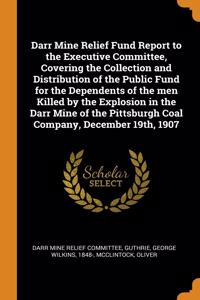 Darr Mine Relief Fund Report to the Executive Committee, Covering the Collection and Distribution of the Public Fund for the Dependents of the men Killed by the Explosion in the Darr Mine of the Pittsburgh Coal Company, December 19th, 1907

Scholar SELECT

DARR MINE RELIEF COMMITTEE, GUTHRIE, GEORGE WILKINS, 1848-, MCCLINTOCK, OLIVER